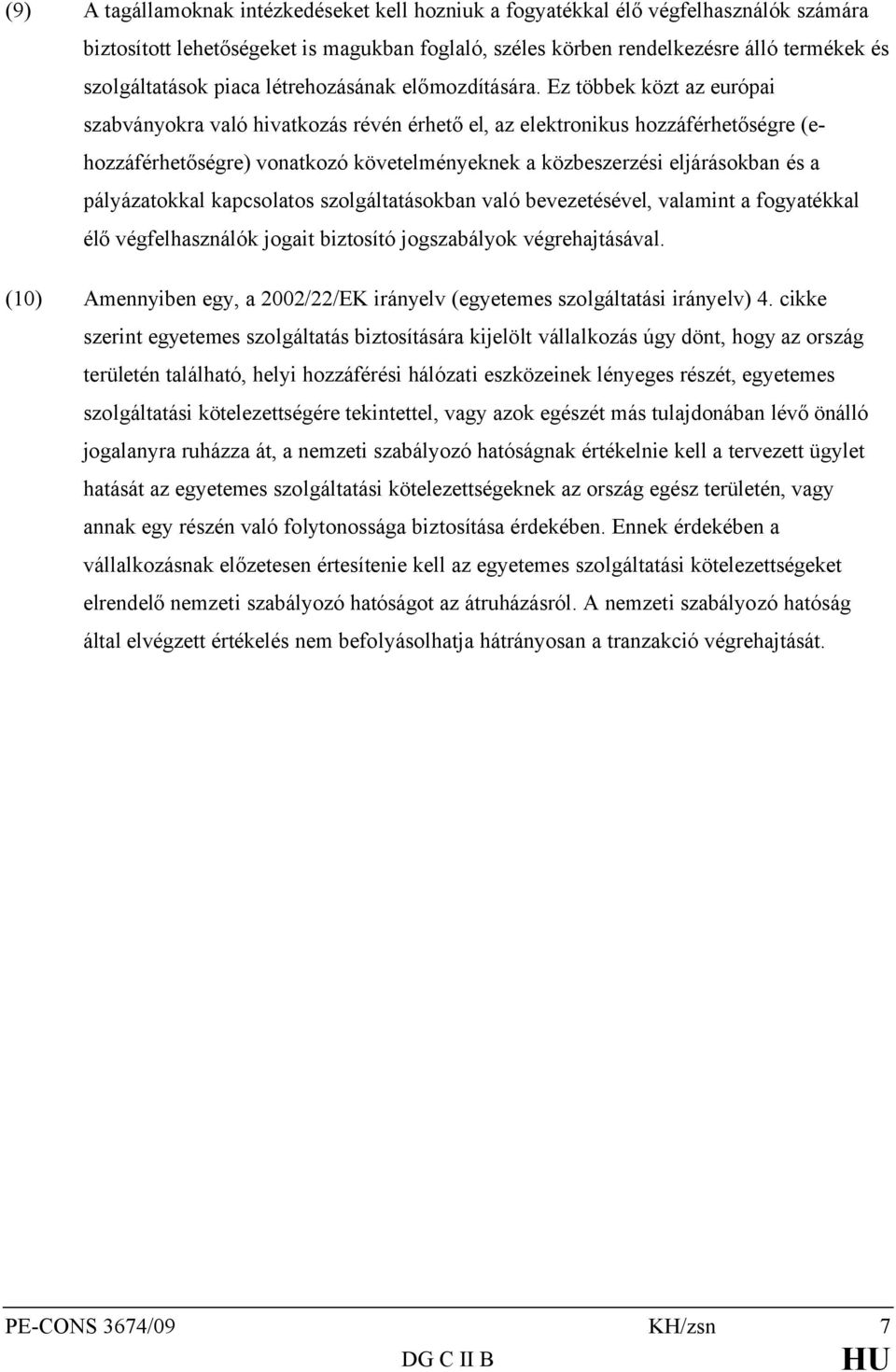 (9) A tagállamoknak intézkedéseket kell hozniuk a fogyatékkal élő végfelhasználók számára biztosított lehetőségeket is magukban foglaló, széles körben rendelkezésre álló termékek és szolgáltatások piaca létrehozásának előmozdítására. Ez többek közt az európai szabványokra való hivatkozás révén érhető el, az elektronikus hozzáférhetőségre (e-hozzáférhetőségre) vonatkozó követelményeknek a közbeszerzési eljárásokban és a pályázatokkal kapcsolatos szolgáltatásokban való bevezetésével, valamint a fogyatékkal élő végfelhasználók jogait biztosító jogszabályok végrehajtásával.

(10) Amennyiben egy, a 2002/22/EK irányelv (egyetemes szolgáltatási irányelv) 4. cikke szerint egyetemes szolgáltatás biztosítására kijelölt vállalkozás úgy dönt, hogy az ország területén található, helyi hozzáférési hálózati eszközeinek lényeges részét, egyetemes szolgáltatási kötelezettségére tekintettel, vagy azok egészét más tulajdonában lévő önálló jogalanyra ruházza át, a nemzeti szabályozó hatóságnak értékelnie kell a tervezett ügylet hatását az egyetemes szolgáltatási kötelezettségeknek az ország egész területén, vagy annak egy részén való folytonossága biztosítása érdekében. Ennek érdekében a vállalkozásnak előzetesen értesítenie kell az egyetemes szolgáltatási kötelezettségeket elrendelő nemzeti szabályozó hatóságot az átruházásról. A nemzeti szabályozó hatóság által elvégzett értékelés nem befolyásolhatja hátrányosan a tranzakció végrehajtását.

PE-CONS 3674/09 KH/zsn 7
DG C II B HU